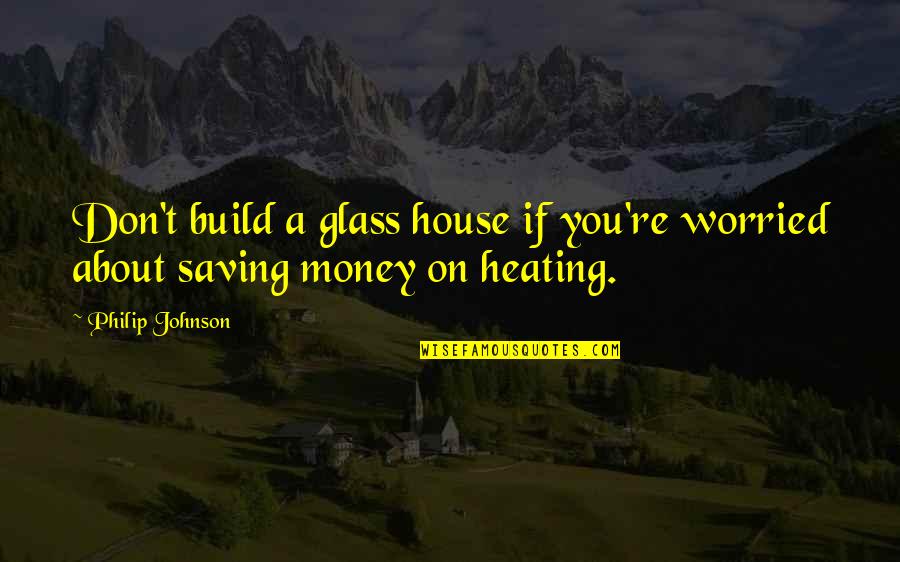 Don't build a glass house if you're worried about saving money on heating.

~ Philip Johnson

WISEFAMOUSQUOTES.COM